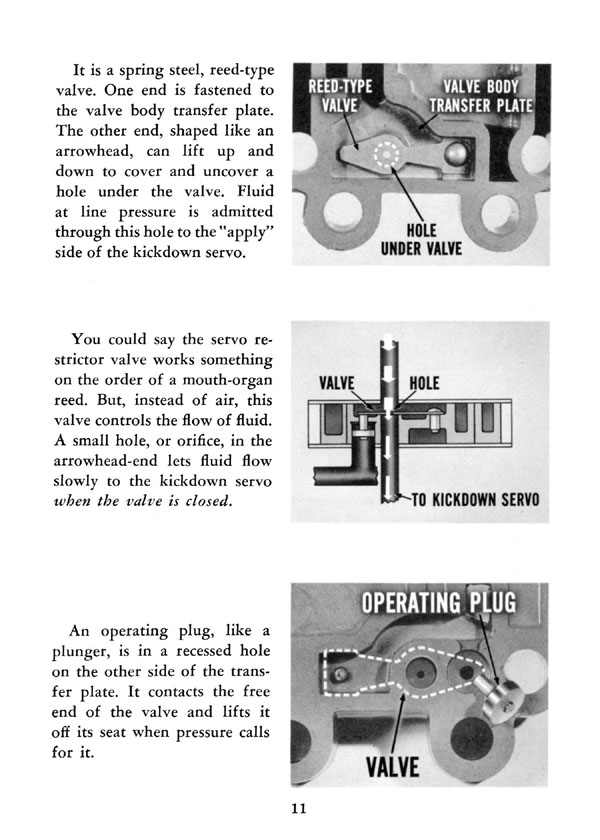 It is a spring steel, reed-type valve. One end is fastened to the valve body transfer plate. The other end, shaped like an arrowhead, can lift up and down to cover and uncover a hole under the valve. Fluid at line pressure is admitted through this hole to the "apply" side of the kickdown servo.

REED-TYPE VALVE
VALVE BODY TRANSFER PLATE
HOLE UNDER VALVE

You could say the servo restrictor valve works something on the order of a mouth-organ reed. But, instead of air, this valve controls the flow of fluid. A small hole, or orifice, in the arrowhead-end lets fluid flow slowly to the kickdown servo when the valve is closed.

VALVE
HOLE
TO KICKDOWN SERVO

An operating plug, like a plunger, is in a recessed hole on the other side of the transfer plate. It contacts the free end of the valve and lifts it off its seat when pressure calls for it.

OPERATING PLUG
VALVE

11